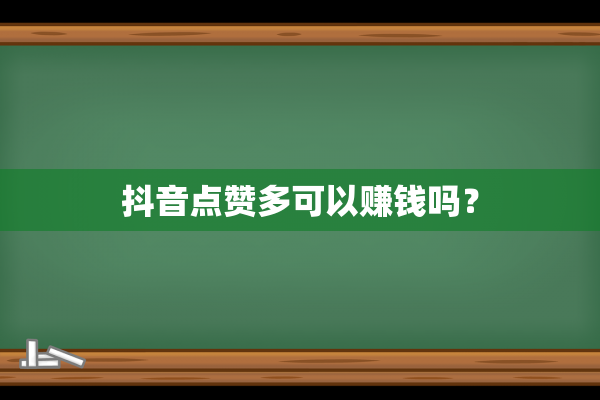 抖音点赞多可以赚钱吗？